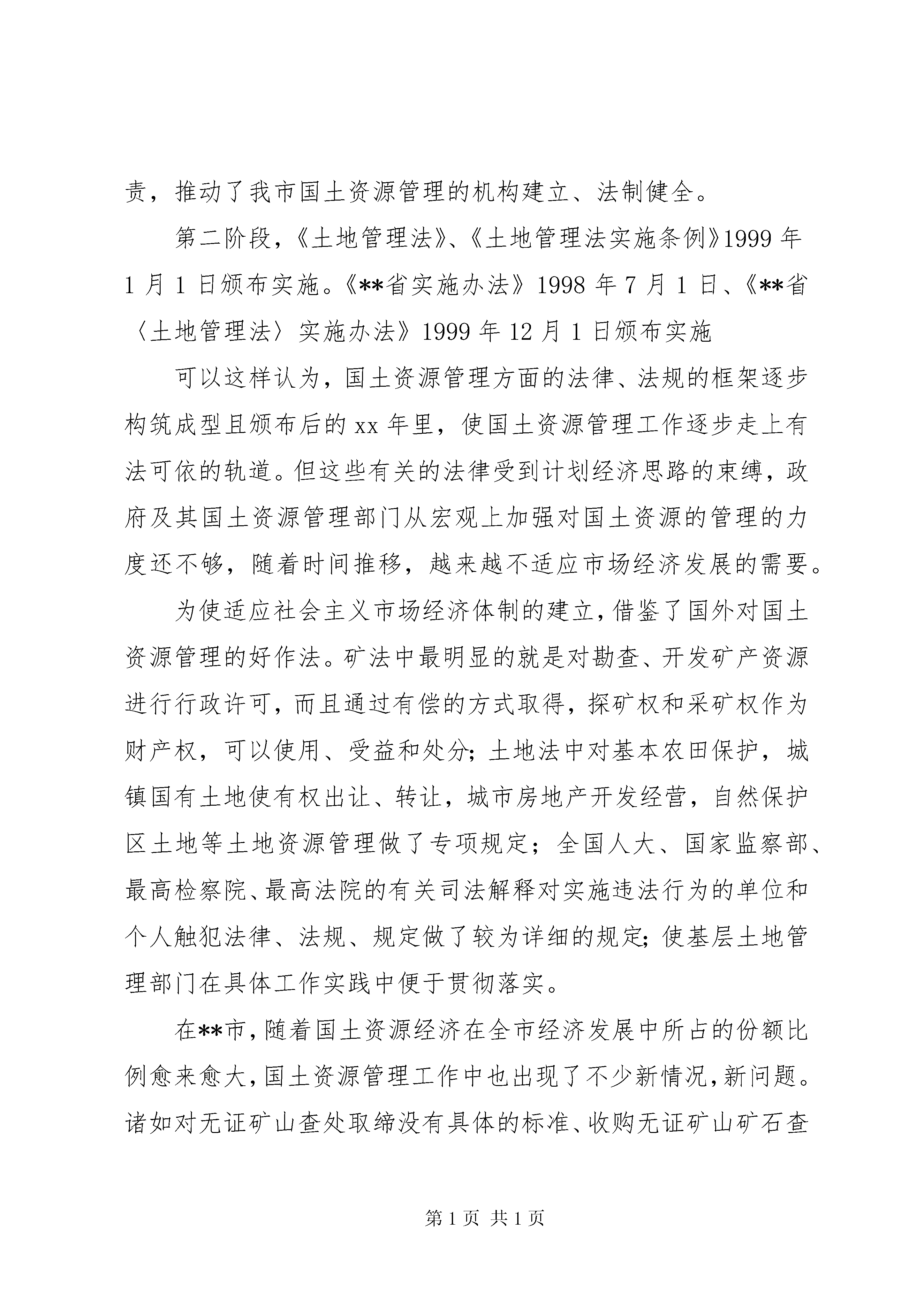 责，推动了我市国土资源管理的机构建立、法制健全。

第二阶段，《土地管理法》、《土地管理法实施条例》1999 年 1 月 1 日颁布实施。《**省实施办法》1998 年 7 月 1 日、《**省〈土地管理法〉实施办法》1999 年 12 月 1 日颁布实施

可以这样认为，国土资源管理方面的法律、法规的框架逐步构筑成型且颁布后的 xx 年里，使国土资源管理工作逐步走上有法可依的轨道。但这些有关的法律受到计划经济思路的束缚，政府及其国土资源管理部门从宏观上加强对国土资源的管理的力度还不够，随着时间推移，越来越不适应市场经济发展的需要。

为使适应社会主义市场经济体制的建立，借鉴了国外对国土资源管理的好作法。矿法中最明显的就是对勘查、开发矿产资源进行行政许可，而且通过有偿的方式取得，探矿权和采矿权作为财产权，可以使用、受益和处分；土地法中对基本农田保护，城镇国有土地使有权出让、转让，城市房地产开发经营，自然保护区土地等土地资源管理做了专项规定；全国人大、国家监察部、最高检察院、最高法院的有关司法解释对实施违法行为的单位和个人触犯法律、法规、规定做了较为详细的规定；使基层土地管理部门在具体工作实践中便于贯彻落实。

在**市，随着国土资源经济在全市经济发展中所占的份额比例愈来愈大，国土资源管理工作中也出现了不少新情况，新问题。诸如对无证矿山查处取缔没有具体的标准、收购无证矿山矿石查

第 1 页 共 1 页